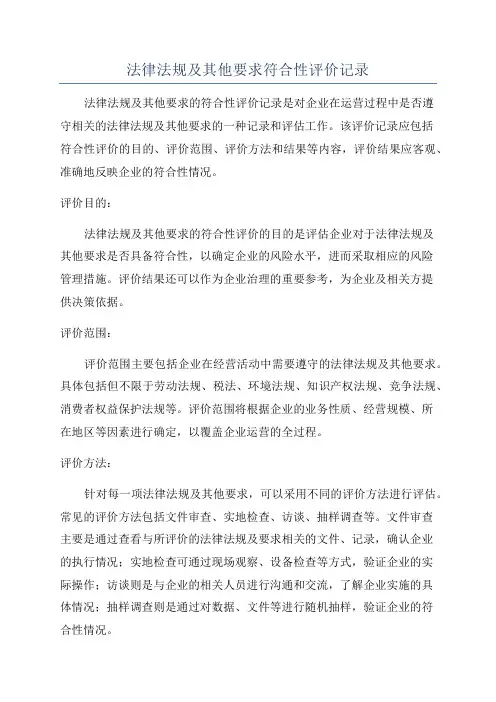 法律法规及其他要求符合性评价记录

法律法规及其他要求的符合性评价记录是对企业在运营过程中是否遵守相关的法律法规及其他要求的一种记录和评估工作。该评价记录应包括符合性评价的目的、评价范围、评价方法和结果等内容，评价结果应客观、准确地反映企业的符合性情况。

评价目的：

法律法规及其他要求的符合性评价的目的是评估企业对于法律法规及其他要求是否具备符合性，以确定企业的风险水平，进而采取相应的风险管理措施。评价结果还可以作为企业治理的重要参考，为企业及相关方提供决策依据。

评价范围：

评价范围主要包括企业在经营活动中需要遵守的法律法规及其他要求。具体包括但不限于劳动法规、税法、环境法规、知识产权法规、竞争法规、消费者权益保护法规等。评价范围将根据企业的业务性质、经营规模、所在地区等因素进行确定，以覆盖企业运营的全过程。

评价方法：

针对每一项法律法规及其他要求，可以采用不同的评价方法进行评估。常见的评价方法包括文件审查、实地检查、访谈、抽样调查等。文件审查主要是通过查看与所评价的法律法规及要求相关的文件、记录，确认企业的执行情况；实地检查可通过现场观察、设备检查等方式，验证企业的实际操作；访谈则是与企业的相关人员进行沟通和交流，了解企业实施的具体情况；抽样调查则是通过对数据、文件等进行随机抽样，验证企业的符合性情况。